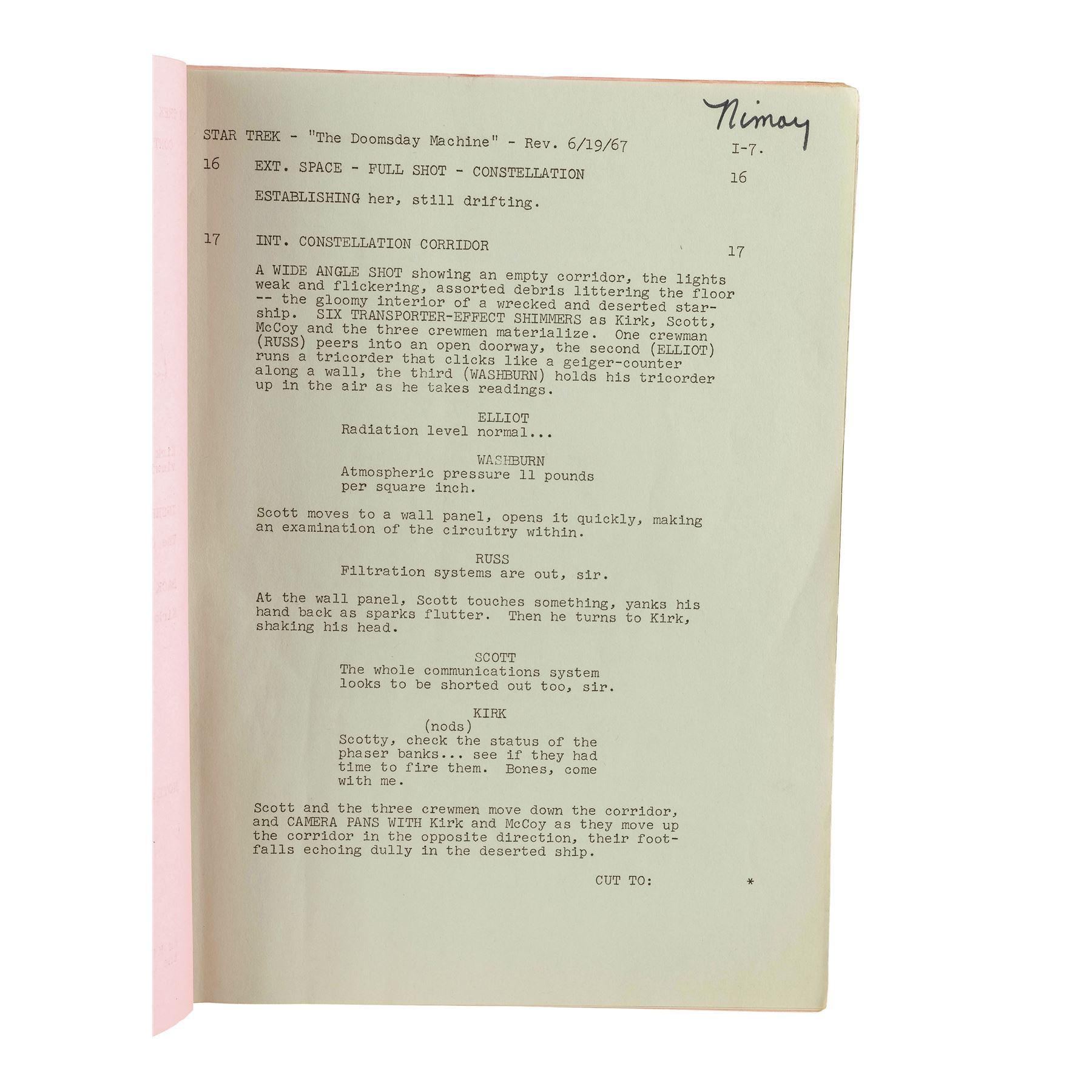 Nimoy

STAR TREK - "The Doomsday Machine" - Rev. 6/19/67 I-7.

16 EXT. SPACE - FULL SHOT - CONSTELLATION 16

ESTABLISHING her, still drifting.

17 INT. CONSTELLATION CORRIDOR 17

A WIDE ANGLE SHOT showing an empty corridor, the lights weak and flickering, assorted debris littering the floor -- the gloomy interior of a wrecked and deserted starship. SIX TRANSPORTER-EFFECT SHIMMERS as Kirk, Scott, McCoy and the three crewmen materialize. One crewman (RUSS) peers into an open doorway, the second (ELLIOT) runs a tricorder that clicks like a geiger-counter along a wall, the third (WASHBURN) holds his tricorder up in the air as he takes readings.

ELLIOT
Radiation level normal...

WASHBURN
Atmospheric pressure 11 pounds per square inch.

Scott moves to a wall panel, opens it quickly, making an examination of the circuitry within.

RUSS
Filtration systems are out, sir.

At the wall panel, Scott touches something, yanks his hand back as sparks flutter. Then he turns to Kirk, shaking his head.

SCOTT
The whole communications system looks to be shorted out too, sir.

KIRK
(nods)
Scotty, check the status of the phaser banks... see if they had time to fire them. Bones, come with me.

Scott and the three crewmen move down the corridor, and CAMERA PANS WITH Kirk and McCoy as they move up the corridor in the opposite direction, their footfalls echoing dully in the deserted ship.

CUT TO: *